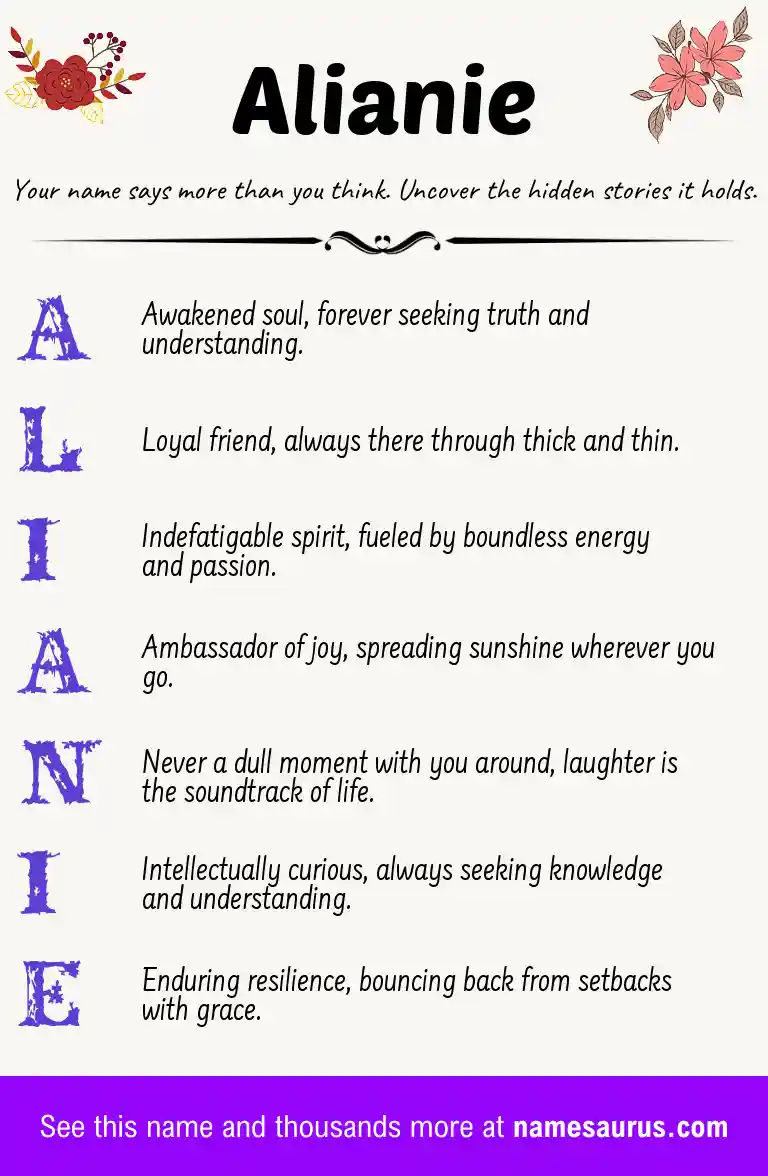 Alianie

Your name says more than you think. Uncover the hidden stories it holds.

A
Awakened soul, forever seeking truth and understanding.

L
Loyal friend, always there through thick and thin.

I
Indefatigable spirit, fueled by boundless energy and passion.

A
Ambassador of joy, spreading sunshine wherever you go.

N
Never a dull moment with you around, laughter is the soundtrack of life.

I
Intellectually curious, always seeking knowledge and understanding.

E
Enduring resilience, bouncing back from setbacks with grace.

See this name and thousands more at namesaurus.com